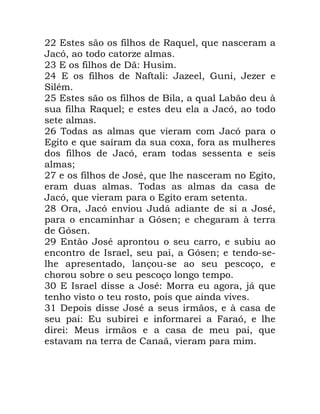 22 Estes são os filhos de Raquel, que nasceram a Jacó, ao todo catorze almas.
23 E os filhos de Dã: Husim.
24 E os filhos de Naftali: Jazeel, Guni, Jezer e Silém.
25 Estes são os filhos de Bila, a qual Labão deu à sua filha Raquel; e estes deu ela a Jacó, ao todo sete almas.
26 Todas as almas que vieram com Jacó para o Egito e que saíram da sua coxa, fora as mulheres dos filhos de Jacó, eram todas sessenta e seis almas;
27 e os filhos de José, que lhe nasceram no Egito, eram duas almas. Todas as almas da casa de Jacó, que vieram para o Egito eram setenta.
28 Ora, Jacó enviou Judá adiante de si a José, para o encaminhar a Gósen; e chegaram à terra de Gósen.
29 Então José aprontou o seu carro, e subiu ao encontro de Israel, seu pai, a Gósen; e tendo-se-lhe apresentado, lançou-se ao seu pescoço, e chorou sobre o seu pescoço longo tempo.
30 E Israel disse a José: Morra eu agora, já que tenho visto o teu rosto, pois que ainda vives.
31 Depois disse José a seus irmãos, e à casa de seu pai: Eu subirei e informarei a Faraó, e lhe direi: Meus irmãos e a casa de meu pai, que estavam na terra de Canaã, vieram para mim.